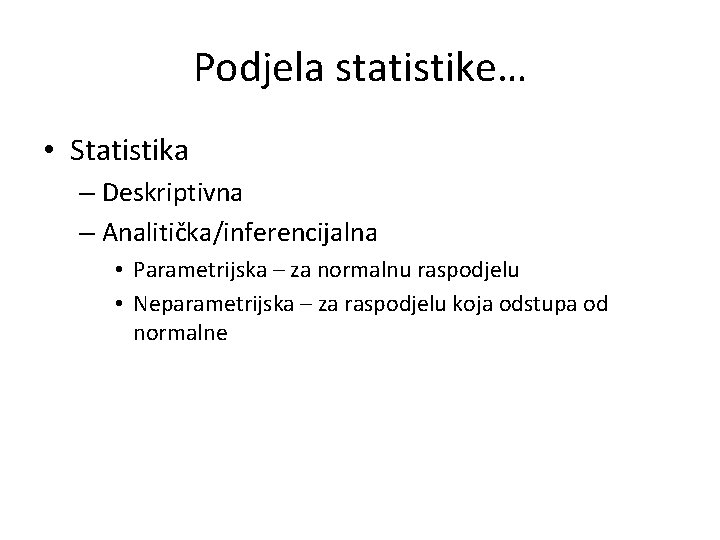 Podjela statistike…

• Statistika
– Deskriptivna
– Analitička/inferencijalna
• Parametrijska – za normalnu raspodjelu
• Neparametrijska – za raspodjelu koja odstupa od normalne